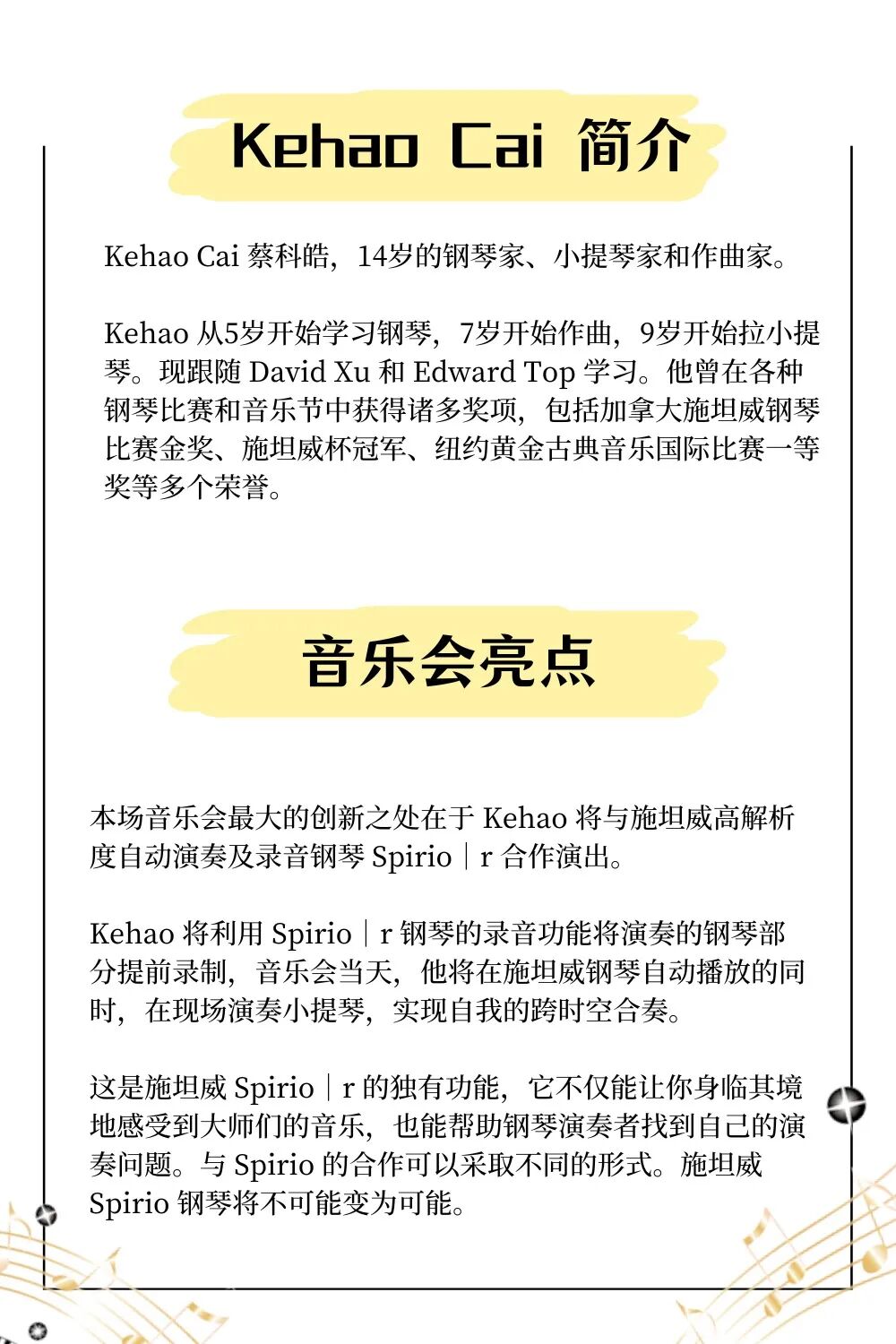 Kehao Cai 简介

Kehao Cai 蔡科皓，14岁的钢琴家、小提琴家和作曲家。

Kehao 从5岁开始学习钢琴，7岁开始作曲，9岁开始拉小提琴。现跟随 David Xu 和 Edward Top 学习。他曾在各种钢琴比赛和音乐节中获得诸多奖项，包括加拿大施坦威钢琴比赛金奖、施坦威杯冠军、纽约黄金古典音乐国际比赛一等奖等多个荣誉。

音乐会亮点

本场音乐会最大的创新之处在于 Kehao 将与施坦威高解析度自动演奏及录音钢琴 Spirio｜r 合作演出。

Kehao 将利用 Spirio｜r 钢琴的录音功能将演奏的钢琴部分提前录制，音乐会当天，他将在施坦威钢琴自动播放的同时，在现场演奏小提琴，实现自我的跨时空合奏。

这是施坦威 Spirio｜r 的独有功能，它不仅能让你身临其境地感受到大师们的音乐，也能帮助钢琴演奏者找到自己的演奏问题。与 Spirio 的合作可以采取不同的形式。施坦威 Spirio 钢琴将不可能变为可能。